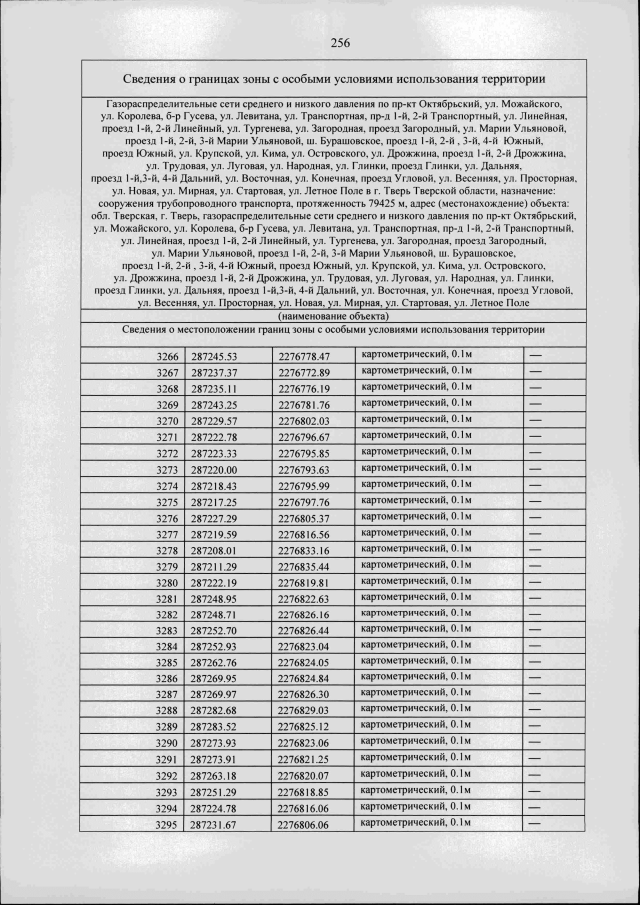 256

Сведения о границах зоны с особыми условиями использования территории

Газораспределительные сети среднего и низкого давления по пр-кт Октябрьский, ул. Можайского, ул. Королева, б-р Гусева, ул. Левитана, ул. Транспортная, пр-д 1-й, 2-й Транспортный, ул. Линейная, проезд 1-й, 2-й Линейный, ул. Тургенева, ул. Загородная, проезд Загородный, ул. Марии Ульяновой, проезд 1-й, 2-й, 3-й Марии Ульяновой, ш. Бурашовское, проезд 1-й, 2-й , 3-й, 4-й Южный, проезд Южный, ул. Крупской, ул. Кима, ул. Островского, ул. Дрожжина, проезд 1-й, 2-й Дрожжина, ул. Трудовая, ул. Луговая, ул. Народная, ул. Глинки, проезд Глинки, ул. Дальняя, проезд 1-й,3-й, 4-й Дальний, ул. Восточная, ул. Конечная, проезд Угловой, ул. Весенняя, ул. Просторная, ул. Новая, ул. Мирная, ул. Стартовая, ул. Летное Поле в г. Тверь Тверской области, назначение: сооружения трубопроводного транспорта, протяженность 79425 м, адрес (местонахождение) объекта: обл. Тверская, г. Тверь, газораспределительные сети среднего и низкого давления по пр-кт Октябрьский, ул. Можайского, ул. Королева, б-р Гусева, ул. Левитана, ул. Транспортная, пр-д 1-й, 2-й Транспортный, ул. Линейная, проезд 1-й, 2-й Линейный, ул. Тургенева, ул. Загородная, проезд Загородный, ул. Марии Ульяновой, проезд 1-й, 2-й, 3-й Марии Ульяновой, ш. Бурашовское, проезд 1-й, 2-й , 3-й, 4-й Южный, проезд Южный, ул. Крупской, ул. Кима, ул. Островского, ул. Дрожжина, проезд 1-й, 2-й Дрожжина, ул. Трудовая, ул. Луговая, ул. Народная, ул. Глинки, проезд Глинки, ул. Дальняя, проезд 1-й,3-й, 4-й Дальний, ул. Восточная, ул. Конечная, проезд Угловой, ул. Весенняя, ул. Просторная, ул. Новая, ул. Мирная, ул. Стартовая, ул. Летное Поле
(наименование объекта)

Сведения о местоположении границ зоны с особыми условиями использования территории

| | | | | |
|---|---|---|---|---|
| 3266 | 287245.53 | 2276778.47 | картометрический, 0.1м | — |
| 3267 | 287237.37 | 2276772.89 | картометрический, 0.1м | — |
| 3268 | 287235.11 | 2276776.19 | картометрический, 0.1м | — |
| 3269 | 287243.25 | 2276781.76 | картометрический, 0.1м | — |
| 3270 | 287229.57 | 2276802.03 | картометрический, 0.1м | — |
| 3271 | 287222.78 | 2276796.67 | картометрический, 0.1м | — |
| 3272 | 287223.33 | 2276795.85 | картометрический, 0.1м | — |
| 3273 | 287220.00 | 2276793.63 | картометрический, 0.1м | — |
| 3274 | 287218.43 | 2276795.99 | картометрический, 0.1м | — |
| 3275 | 287217.25 | 2276797.76 | картометрический, 0.1м | — |
| 3276 | 287227.29 | 2276805.37 | картометрический, 0.1м | — |
| 3277 | 287219.59 | 2276816.56 | картометрический, 0.1м | — |
| 3278 | 287208.01 | 2276833.16 | картометрический, 0.1м | — |
| 3279 | 287211.29 | 2276835.44 | картометрический, 0.1м | — |
| 3280 | 287222.19 | 2276819.81 | картометрический, 0.1м | — |
| 3281 | 287248.95 | 2276822.63 | картометрический, 0.1м | — |
| 3282 | 287248.71 | 2276826.16 | картометрический, 0.1м | — |
| 3283 | 287252.70 | 2276826.44 | картометрический, 0.1м | — |
| 3284 | 287252.93 | 2276823.04 | картометрический, 0.1м | — |
| 3285 | 287262.76 | 2276824.05 | картометрический, 0.1м | — |
| 3286 | 287269.95 | 2276824.84 | картометрический, 0.1м | — |
| 3287 | 287269.97 | 2276826.30 | картометрический, 0.1м | — |
| 3288 | 287282.68 | 2276829.03 | картометрический, 0.1м | — |
| 3289 | 287283.52 | 2276825.12 | картометрический, 0.1м | — |
| 3290 | 287273.93 | 2276823.06 | картометрический, 0.1м | — |
| 3291 | 287273.91 | 2276821.25 | картометрический, 0.1м | — |
| 3292 | 287263.18 | 2276820.07 | картометрический, 0.1м | — |
| 3293 | 287251.29 | 2276818.85 | картометрический, 0.1м | — |
| 3294 | 287224.78 | 2276816.06 | картометрический, 0.1м | — |
| 3295 | 287231.67 | 2276806.06 | картометрический, 0.1м | — |